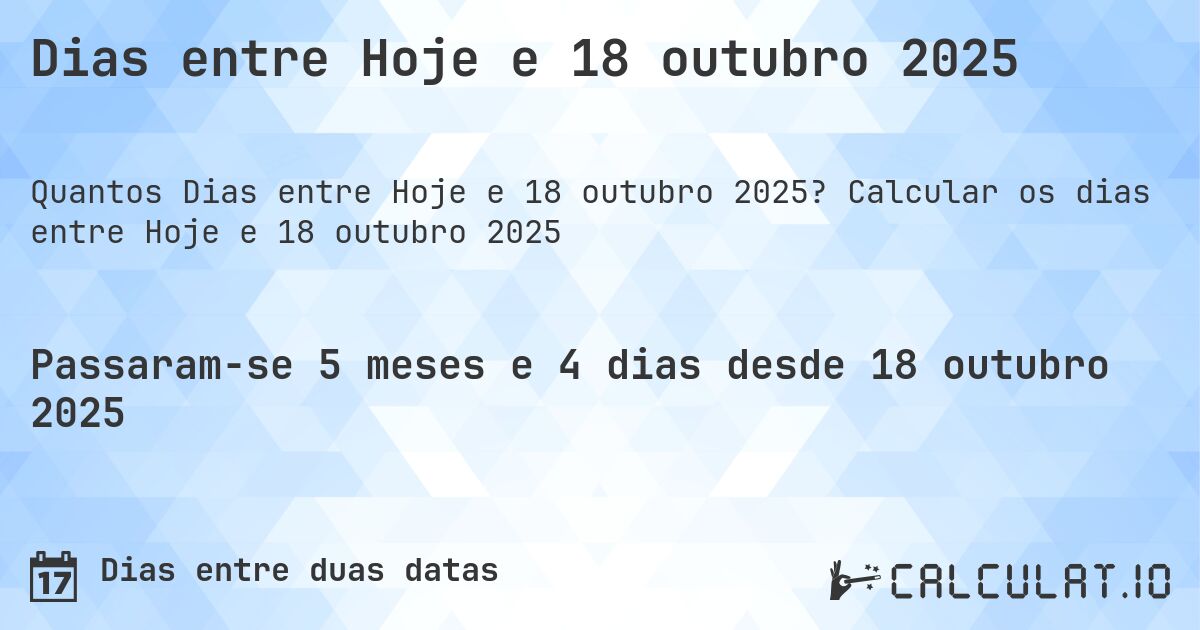 Dias entre Hoje e 18 outubro 2025

Quantos Dias entre Hoje e 18 outubro 2025? Calcular os dias entre Hoje e 18 outubro 2025

Passaram-se 5 meses e 4 dias desde 18 outubro 2025

17

Dias entre duas datas

CALCULAT.IO